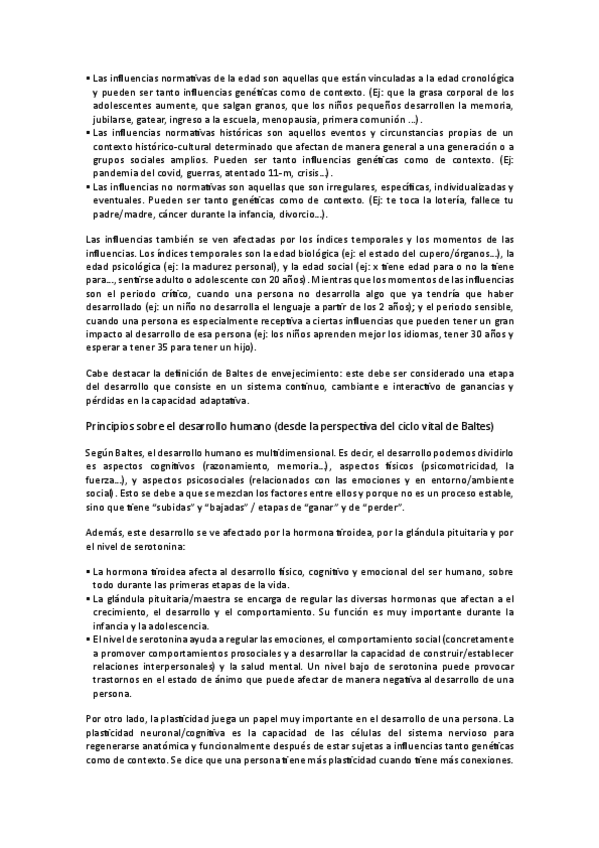 ▪ Las influencias normativas de la edad son aquellas que están vinculadas a la edad cronológica y pueden ser tanto influencias genéticas como de contexto. (Ej: que la grasa corporal de los adolescentes aumente, que salgan granos, que los niños pequeños desarrollen la memoria, jubilarse, gatear, ingreso a la escuela, menopausia, primera comunión ...).
▪ Las influencias normativas históricas son aquellos eventos y circunstancias propias de un contexto histórico-cultural determinado que afectan de manera general a una generación o a grupos sociales amplios. Pueden ser tanto influencias genéticas como de contexto. (Ej: pandemia del covid, guerras, atentado 11-m, crisis...).
▪ Las influencias no normativas son aquellas que son irregulares, específicas, individualizadas y eventuales. Pueden ser tanto genéticas como de contexto. (Ej: te toca la lotería, fallece tu padre/madre, cáncer durante la infancia, divorcio...).

Las influencias también se ven afectadas por los índices temporales y los momentos de las influencias. Los índices temporales son la edad biológica (ej: el estado del cupero/órganos...), la edad psicológica (ej: la madurez personal), y la edad social (ej: x tiene edad para o no la tiene para..., sentirse adulto o adolescente con 20 años). Mientras que los momentos de las influencias son el periodo crítico, cuando una persona no desarrolla algo que ya tendría que haber desarrollado (ej: un niño no desarrolla el lenguaje a partir de los 2 años); y el periodo sensible, cuando una persona es especialmente receptiva a ciertas influencias que pueden tener un gran impacto al desarrollo de esa persona (ej: los niños aprenden mejor los idiomas, tener 30 años y esperar a tener 35 para tener un hijo).

Cabe destacar la definición de Baltes de envejecimiento: este debe ser considerado una etapa del desarrollo que consiste en un sistema continuo, cambiante e interactivo de ganancias y pérdidas en la capacidad adaptativa.

Principios sobre el desarrollo humano (desde la perspectiva del ciclo vital de Baltes)

Según Baltes, el desarrollo humano es multidimensional. Es decir, el desarrollo podemos dividirlo es aspectos cognitivos (razonamiento, memoria...), aspectos físicos (psicomotricidad, la fuerza...), y aspectos psicosociales (relacionados con las emociones y en entorno/ambiente social). Esto se debe a que se mezclan los factores entre ellos y porque no es un proceso estable, sino que tiene "subidas" y "bajadas" / etapas de "ganar" y de "perder".

Además, este desarrollo se ve afectado por la hormona tiroidea, por la glándula pituitaria y por el nivel de serotonina:

▪ La hormona tiroidea afecta al desarrollo físico, cognitivo y emocional del ser humano, sobre todo durante las primeras etapas de la vida.
▪ La glándula pituitaria/maestra se encarga de regular las diversas hormonas que afectan a el crecimiento, el desarrollo y el comportamiento. Su función es muy importante durante la infancia y la adolescencia.
▪ El nivel de serotonina ayuda a regular las emociones, el comportamiento social (concretamente a promover comportamientos prosociales y a desarrollar la capacidad de construir/establecer relaciones interpersonales) y la salud mental. Un nivel bajo de serotonina puede provocar trastornos en el estado de ánimo que puede afectar de manera negativa al desarrollo de una persona.

Por otro lado, la plasticidad juega un papel muy importante en el desarrollo de una persona. La plasticidad neuronal/cognitiva es la capacidad de las células del sistema nervioso para regenerarse anatómica y funcionalmente después de estar sujetas a influencias tanto genéticas como de contexto. Se dice que una persona tiene más plasticidad cuando tiene más conexiones.